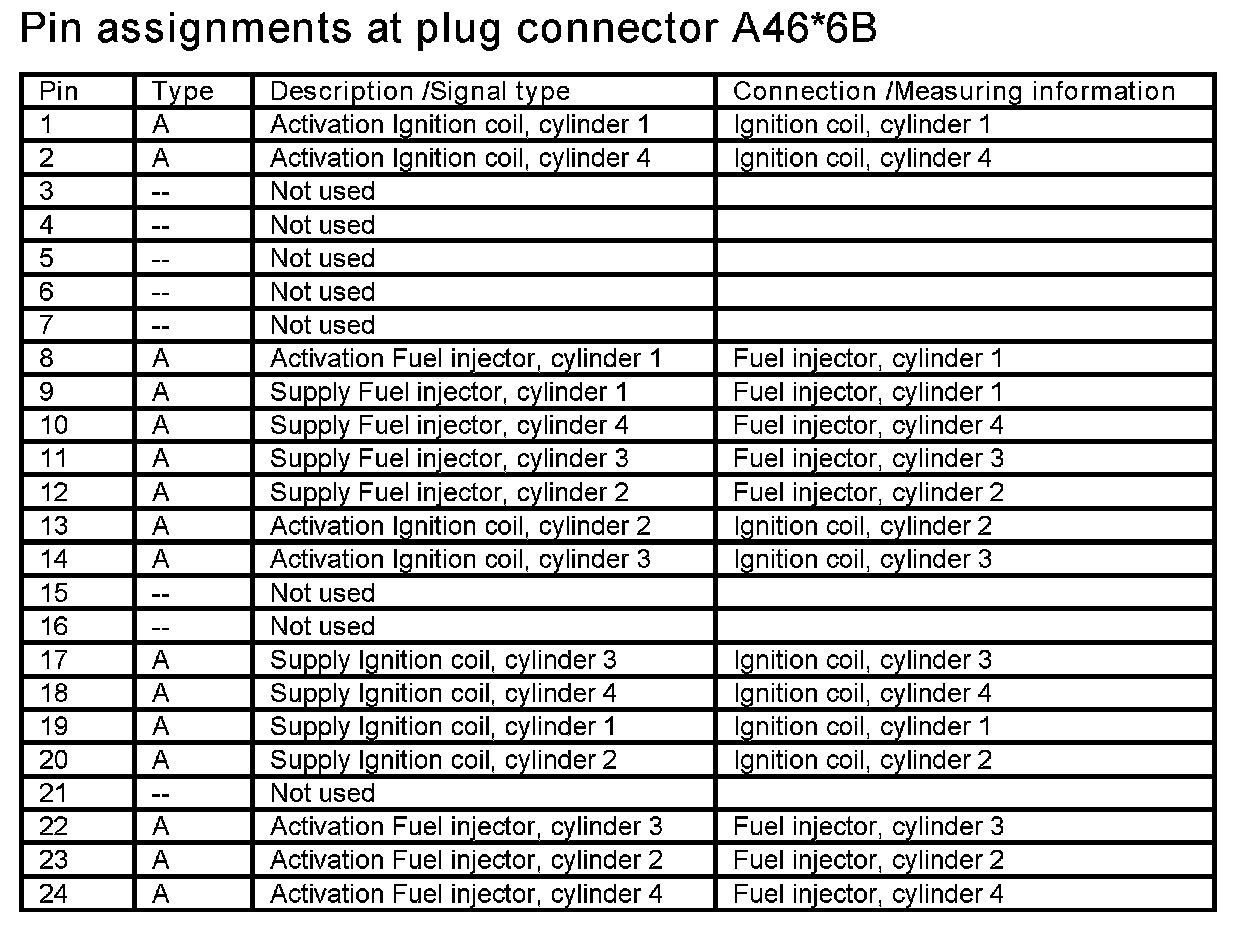 Pin assignments at plug connector A46*6B

| Pin | Type | Description /Signal type | Connection /Measuring information |
|---|---|---|---|
| 1 | A | Activation Ignition coil, cylinder 1 | Ignition coil, cylinder 1 |
| 2 | A | Activation Ignition coil, cylinder 4 | Ignition coil, cylinder 4 |
| 3 | -- | Not used | |
| 4 | -- | Not used | |
| 5 | -- | Not used | |
| 6 | -- | Not used | |
| 7 | -- | Not used | |
| 8 | A | Activation Fuel injector, cylinder 1 | Fuel injector, cylinder 1 |
| 9 | A | Supply Fuel injector, cylinder 1 | Fuel injector, cylinder 1 |
| 10 | A | Supply Fuel injector, cylinder 4 | Fuel injector, cylinder 4 |
| 11 | A | Supply Fuel injector, cylinder 3 | Fuel injector, cylinder 3 |
| 12 | A | Supply Fuel injector, cylinder 2 | Fuel injector, cylinder 2 |
| 13 | A | Activation Ignition coil, cylinder 2 | Ignition coil, cylinder 2 |
| 14 | A | Activation Ignition coil, cylinder 3 | Ignition coil, cylinder 3 |
| 15 | -- | Not used | |
| 16 | -- | Not used | |
| 17 | A | Supply Ignition coil, cylinder 3 | Ignition coil, cylinder 3 |
| 18 | A | Supply Ignition coil, cylinder 4 | Ignition coil, cylinder 4 |
| 19 | A | Supply Ignition coil, cylinder 1 | Ignition coil, cylinder 1 |
| 20 | A | Supply Ignition coil, cylinder 2 | Ignition coil, cylinder 2 |
| 21 | -- | Not used | |
| 22 | A | Activation Fuel injector, cylinder 3 | Fuel injector, cylinder 3 |
| 23 | A | Activation Fuel injector, cylinder 2 | Fuel injector, cylinder 2 |
| 24 | A | Activation Fuel injector, cylinder 4 | Fuel injector, cylinder 4 |